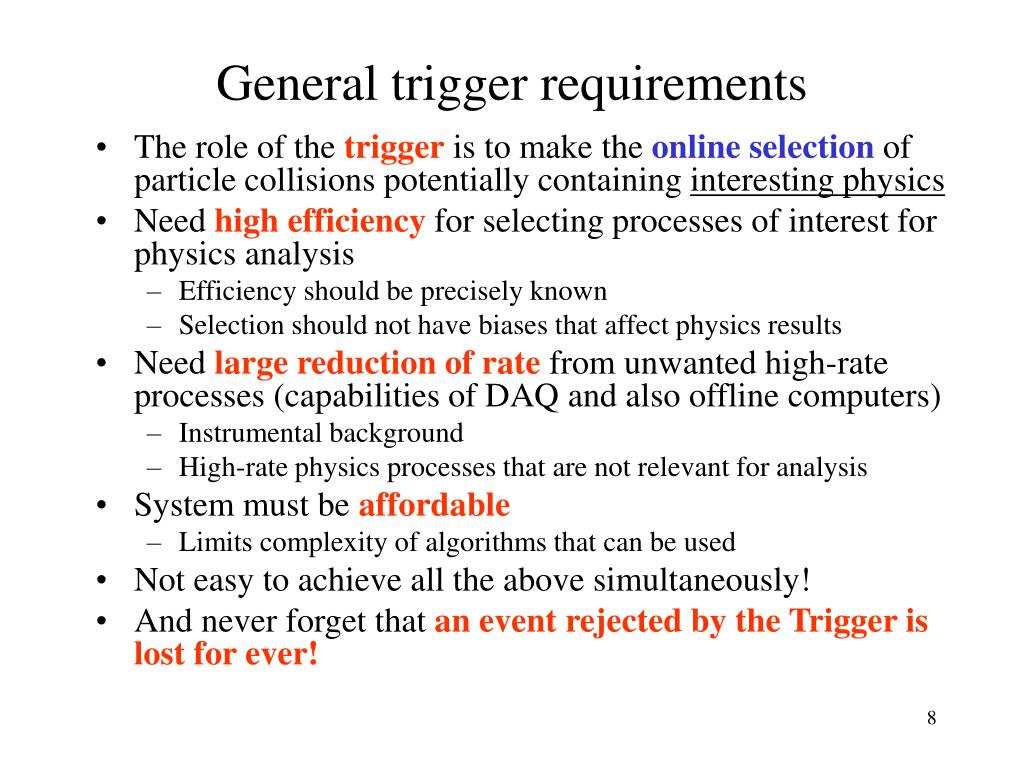 General trigger requirements

• The role of the trigger is to make the online selection of particle collisions potentially containing interesting physics
• Need high efficiency for selecting processes of interest for physics analysis
 – Efficiency should be precisely known
 – Selection should not have biases that affect physics results
• Need large reduction of rate from unwanted high-rate processes (capabilities of DAQ and also offline computers)
 – Instrumental background
 – High-rate physics processes that are not relevant for analysis
• System must be affordable
 – Limits complexity of algorithms that can be used
• Not easy to achieve all the above simultaneously!
• And never forget that an event rejected by the Trigger is lost for ever!

8